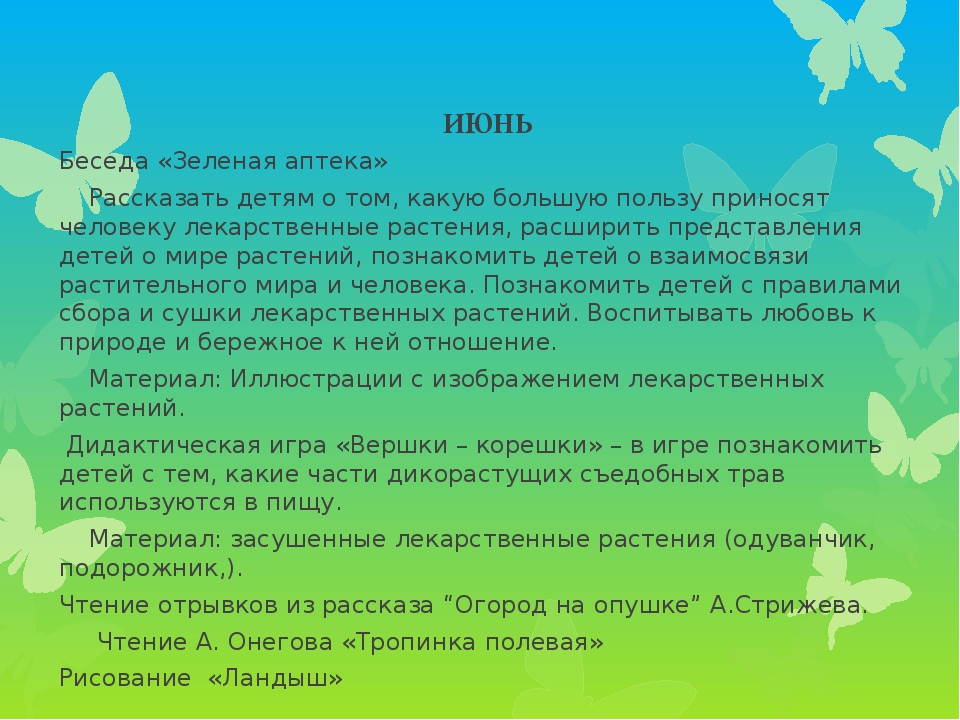 ИЮНЬ

Беседа «Зеленая аптека»

Рассказать детям о том, какую большую пользу приносят человеку лекарственные растения, расширить представления детей о мире растений, познакомить детей о взаимосвязи растительного мира и человека. Познакомить детей с правилами сбора и сушки лекарственных растений. Воспитывать любовь к природе и бережное к ней отношение.

Материал: Иллюстрации с изображением лекарственных растений.

Дидактическая игра «Вершки – корешки» – в игре познакомить детей с тем, какие части дикорастущих съедобных трав используются в пищу.

Материал: засушенные лекарственные растения (одуванчик, подорожник,).

Чтение отрывков из рассказа “Огород на опушке” А.Стрижева.

Чтение А. Онегова «Тропинка полевая»

Рисование «Ландыш»